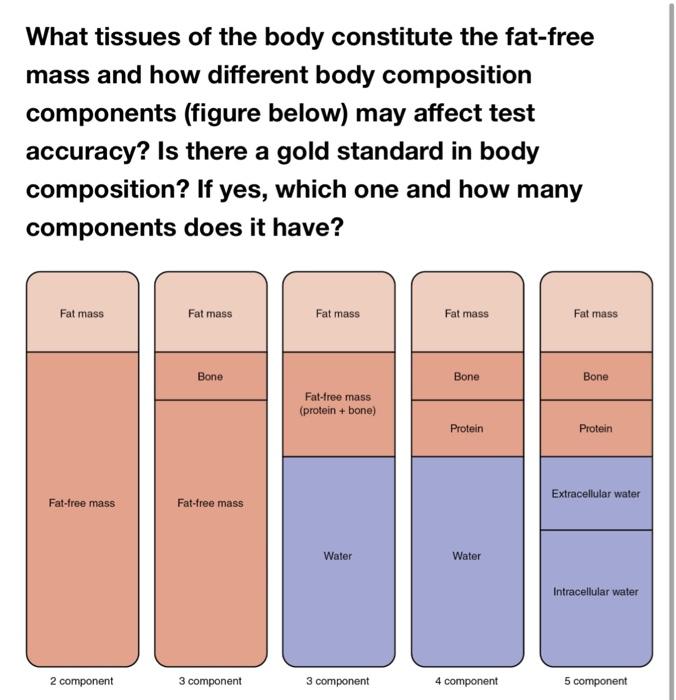 What tissues of the body constitute the fat-free mass and how different body composition components (figure below) may affect test accuracy? Is there a gold standard in body composition? If yes, which one and how many components does it have?

Fat mass
Fat-free mass
2 component

Fat mass
Bone
Fat-free mass
3 component

Fat mass
Fat-free mass (protein + bone)
Water
3 component

Fat mass
Bone
Protein
Water
4 component

Fat mass
Bone
Protein
Extracellular water
Intracellular water
5 component